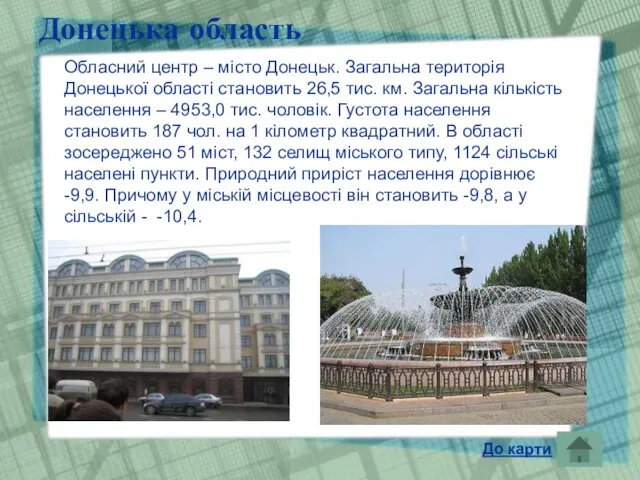 Донецька область

Обласний центр – місто Донецьк. Загальна територія Донецької області становить 26,5 тис. км. Загальна кількість населення – 4953,0 тис. чоловік. Густота населення становить 187 чол. на 1 кілометр квадратний. В області зосереджено 51 міст, 132 селищ міського типу, 1124 сільські населені пункти. Природний приріст населення дорівнює -9,9. Причому у міській місцевості він становить -9,8, а у сільській - -10,4.

До карти